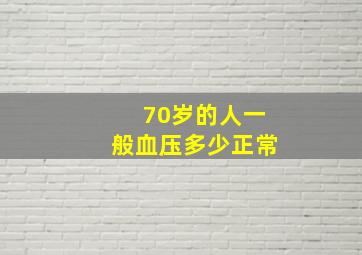 70岁的人一般血压多少正常